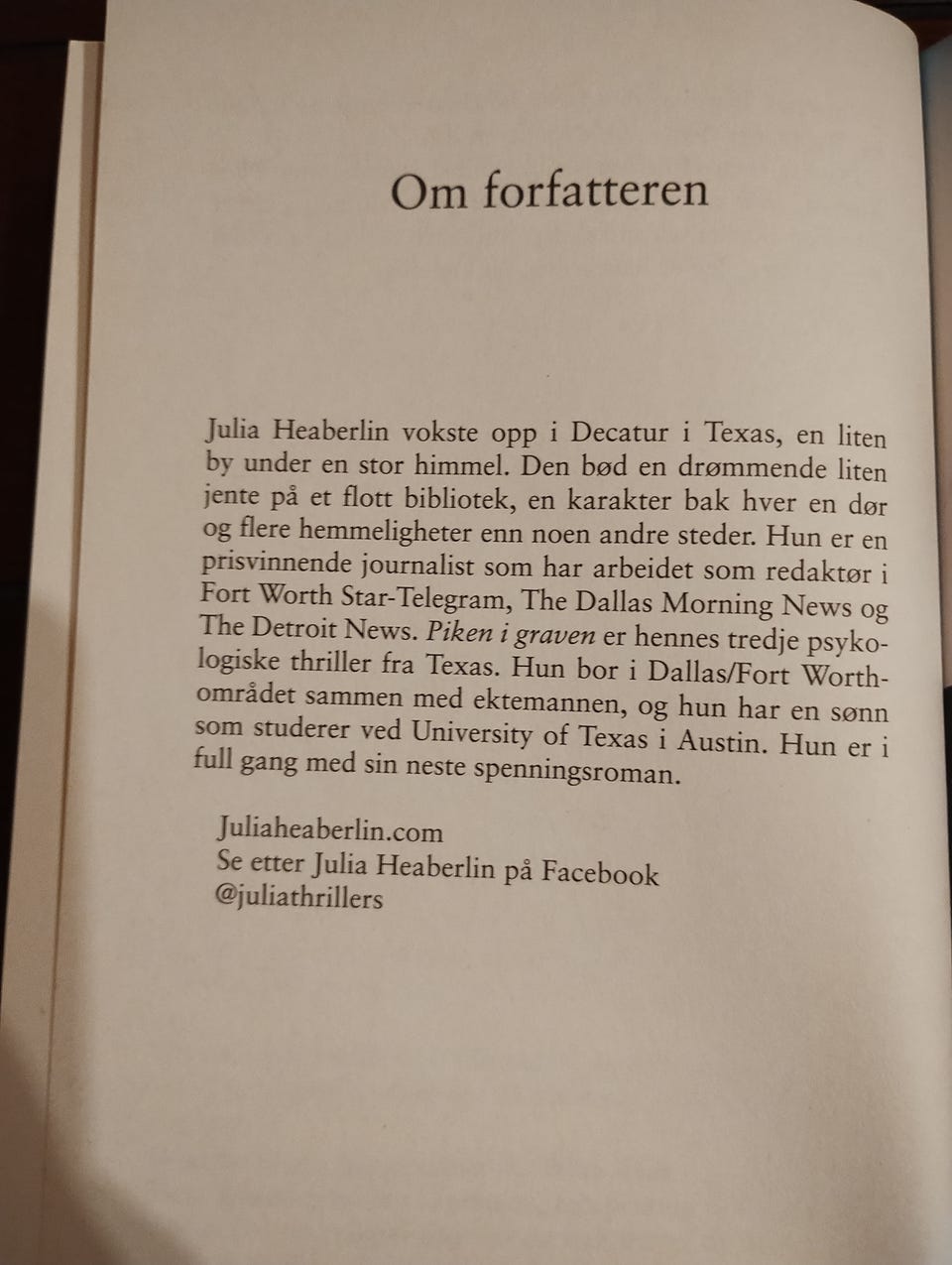 Om forfatteren

Julia Heaberlin vokste opp i Decatur i Texas, en liten by under en stor himmel. Den bød en drømmende liten jente på et flott bibliotek, en karakter bak hver en dør og flere hemmeligheter enn noen andre steder. Hun er en prisvinnende journalist som har arbeidet som redaktør i Fort Worth Star-Telegram, The Dallas Morning News og The Detroit News. Piken i graven er hennes tredje psykologiske thriller fra Texas. Hun bor i Dallas/Fort Worth-området sammen med ektemannen, og hun har en sønn som studerer ved University of Texas i Austin. Hun er i full gang med sin neste spenningsroman.

Juliaheaberlin.com
Se etter Julia Heaberlin på Facebook
@juliathrillers